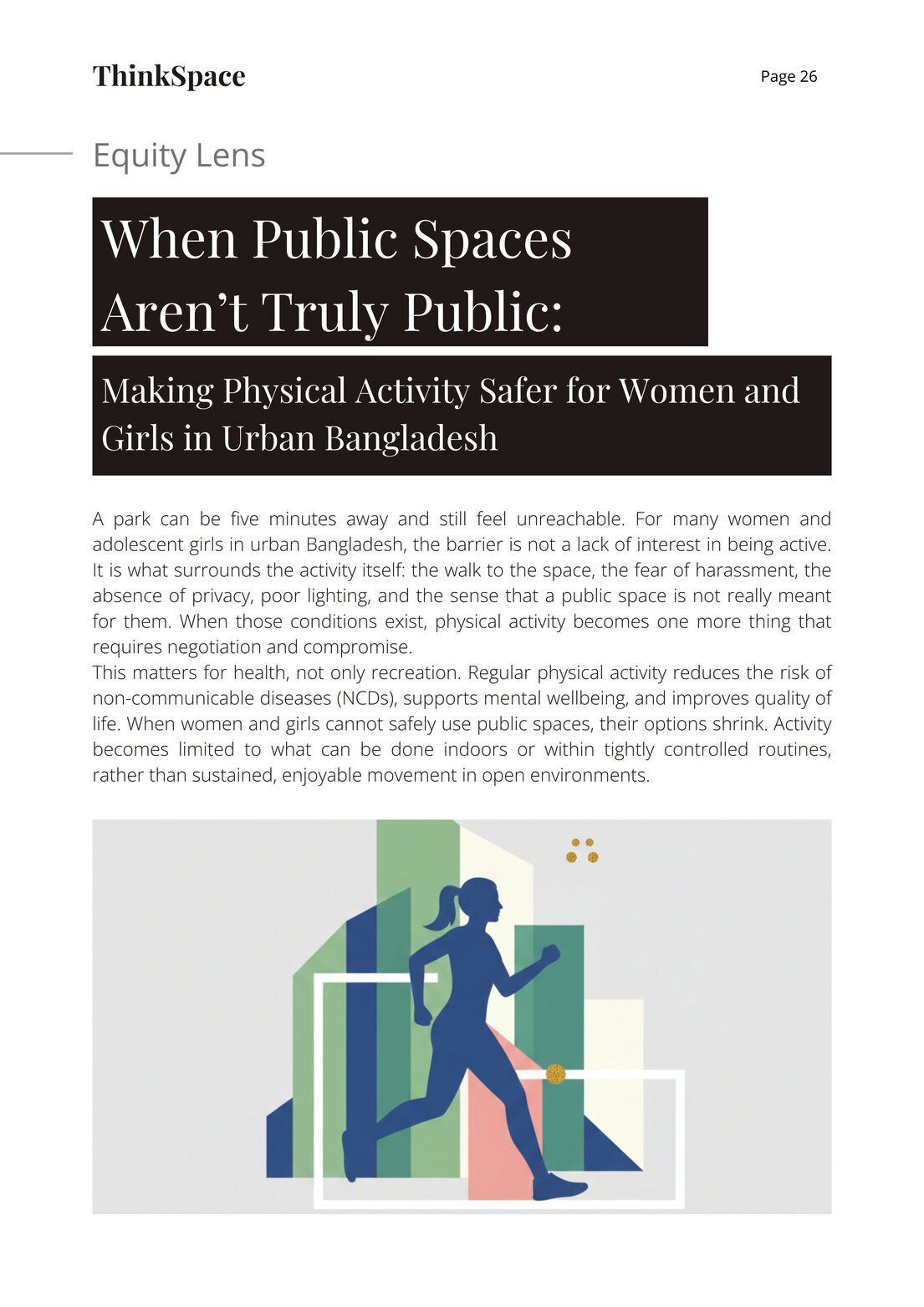 ThinkSpace

Page 26

Equity Lens

When Public Spaces Aren't Truly Public:

Making Physical Activity Safer for Women and Girls in Urban Bangladesh

A park can be five minutes away and still feel unreachable. For many women and adolescent girls in urban Bangladesh, the barrier is not a lack of interest in being active. It is what surrounds the activity itself: the walk to the space, the fear of harassment, the absence of privacy, poor lighting, and the sense that a public space is not really meant for them. When those conditions exist, physical activity becomes one more thing that requires negotiation and compromise.

This matters for health, not only recreation. Regular physical activity reduces the risk of non-communicable diseases (NCDs), supports mental wellbeing, and improves quality of life. When women and girls cannot safely use public spaces, their options shrink. Activity becomes limited to what can be done indoors or within tightly controlled routines, rather than sustained, enjoyable movement in open environments.